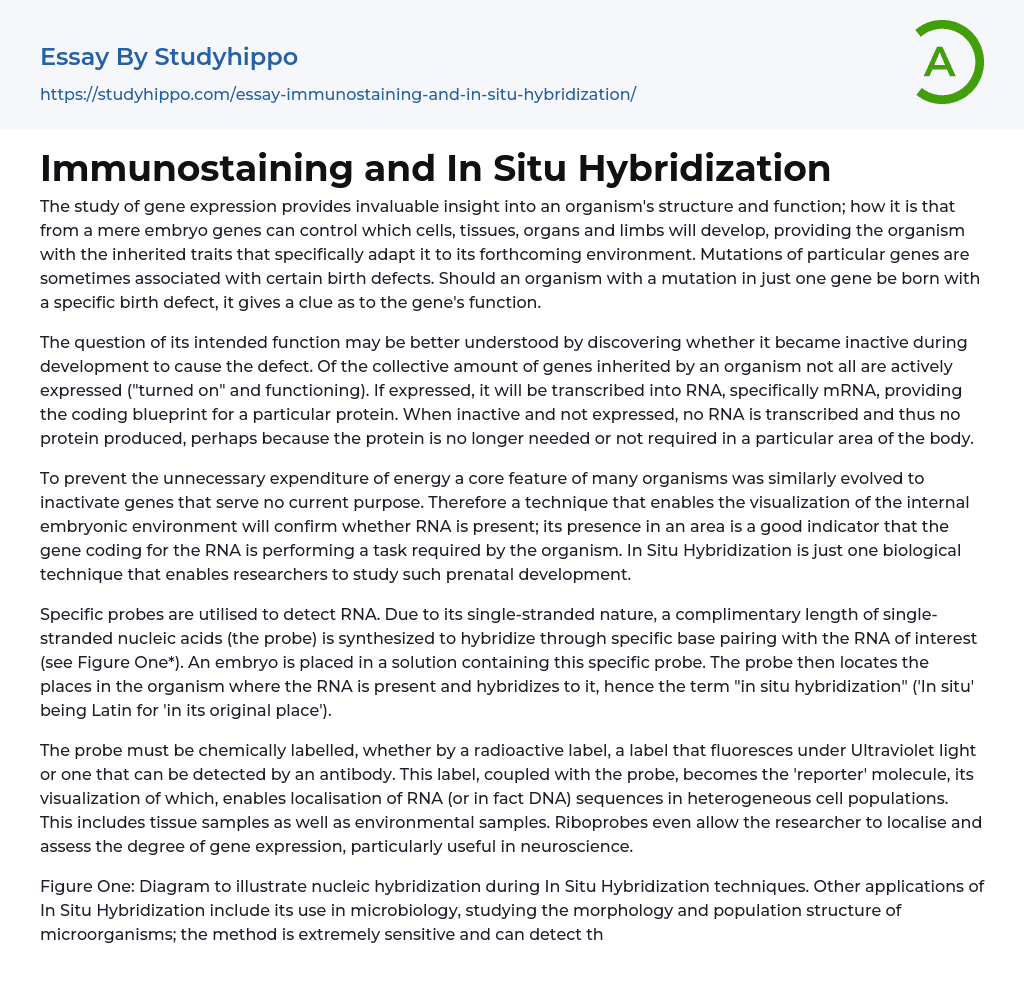 Essay By Studyhippo

https://studyhippo.com/essay-immunostaining-and-in-situ-hybridization/

A

Immunostaining and In Situ Hybridization

The study of gene expression provides invaluable insight into an organism's structure and function; how it is that from a mere embryo genes can control which cells, tissues, organs and limbs will develop, providing the organism with the inherited traits that specifically adapt it to its forthcoming environment. Mutations of particular genes are sometimes associated with certain birth defects. Should an organism with a mutation in just one gene be born with a specific birth defect, it gives a clue as to the gene's function.

The question of its intended function may be better understood by discovering whether it became inactive during development to cause the defect. Of the collective amount of genes inherited by an organism not all are actively expressed ("turned on" and functioning). If expressed, it will be transcribed into RNA, specifically mRNA, providing the coding blueprint for a particular protein. When inactive and not expressed, no RNA is transcribed and thus no protein produced, perhaps because the protein is no longer needed or not required in a particular area of the body.

To prevent the unnecessary expenditure of energy a core feature of many organisms was similarly evolved to inactivate genes that serve no current purpose. Therefore a technique that enables the visualization of the internal embryonic environment will confirm whether RNA is present; its presence in an area is a good indicator that the gene coding for the RNA is performing a task required by the organism. In Situ Hybridization is just one biological technique that enables researchers to study such prenatal development.

Specific probes are utilised to detect RNA. Due to its single-stranded nature, a complimentary length of single-stranded nucleic acids (the probe) is synthesized to hybridize through specific base pairing with the RNA of interest (see Figure One*). An embryo is placed in a solution containing this specific probe. The probe then locates the places in the organism where the RNA is present and hybridizes to it, hence the term "in situ hybridization" ('In situ' being Latin for 'in its original place').

The probe must be chemically labelled, whether by a radioactive label, a label that fluoresces under Ultraviolet light or one that can be detected by an antibody. This label, coupled with the probe, becomes the 'reporter' molecule, its visualization of which, enables localisation of RNA (or in fact DNA) sequences in heterogeneous cell populations. This includes tissue samples as well as environmental samples. Riboprobes even allow the researcher to localise and assess the degree of gene expression, particularly useful in neuroscience.

Figure One: Diagram to illustrate nucleic hybridization during In Situ Hybridization techniques. Other applications of In Situ Hybridization include its use in microbiology, studying the morphology and population structure of microorganisms; the method is extremely sensitive and can detect th